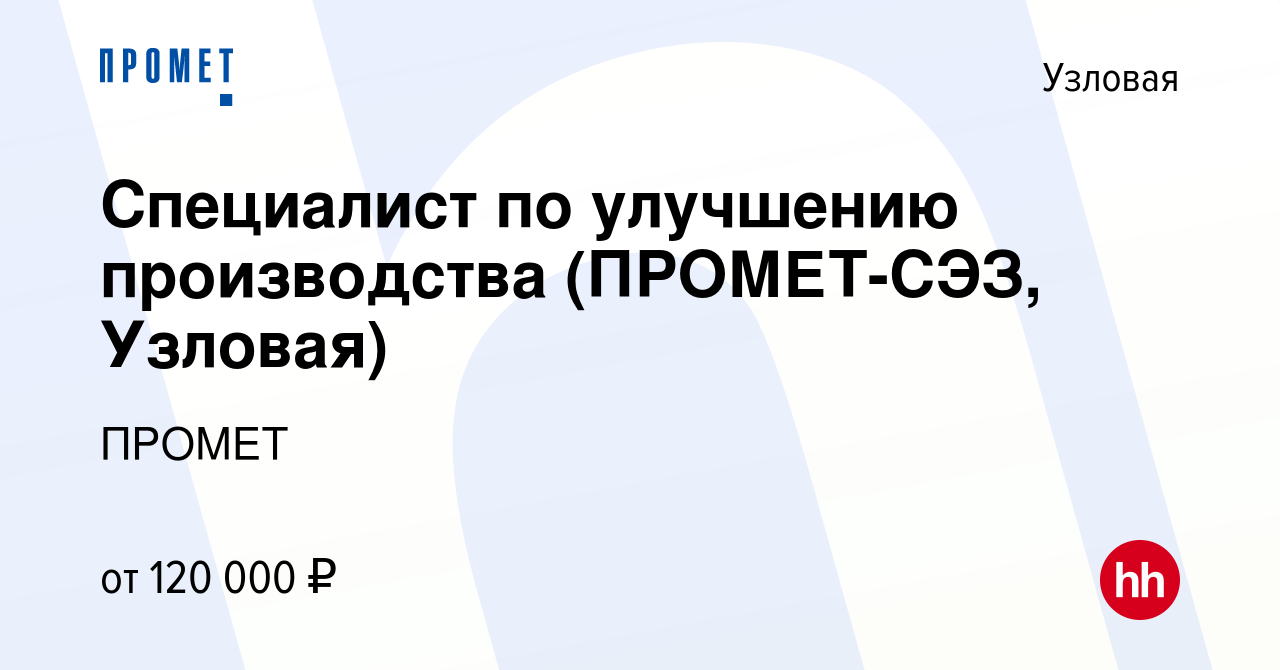 ПРОМЕТ

Узловая

Специалист по улучшению производства (ПРОМЕТ-СЭЗ, Узловая)

ПРОМЕТ

от 120 000 ₽

hh